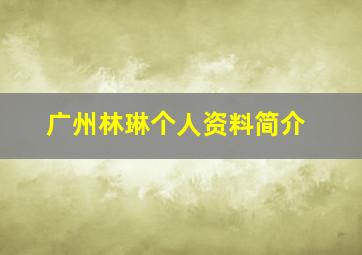 广州林琳个人资料简介